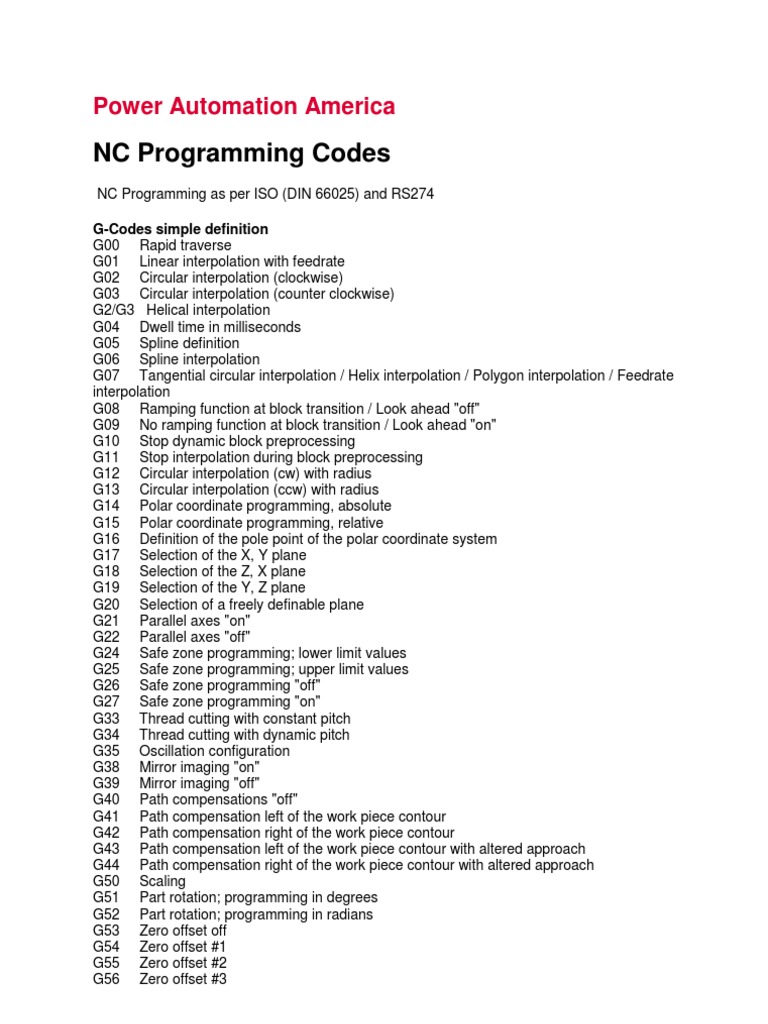 Power Automation America

NC Programming Codes

NC Programming as per ISO (DIN 66025) and RS274

G-Codes simple definition
G00 Rapid traverse
G01 Linear interpolation with feedrate
G02 Circular interpolation (clockwise)
G03 Circular interpolation (counter clockwise)
G2/G3 Helical interpolation
G04 Dwell time in milliseconds
G05 Spline definition
G06 Spline interpolation
G07 Tangential circular interpolation / Helix interpolation / Polygon interpolation / Feedrate interpolation
G08 Ramping function at block transition / Look ahead "off"
G09 No ramping function at block transition / Look ahead "on"
G10 Stop dynamic block preprocessing
G11 Stop interpolation during block preprocessing
G12 Circular interpolation (cw) with radius
G13 Circular interpolation (ccw) with radius
G14 Polar coordinate programming, absolute
G15 Polar coordinate programming, relative
G16 Definition of the pole point of the polar coordinate system
G17 Selection of the X, Y plane
G18 Selection of the Z, X plane
G19 Selection of the Y, Z plane
G20 Selection of a freely definable plane
G21 Parallel axes "on"
G22 Parallel axes "off"
G24 Safe zone programming; lower limit values
G25 Safe zone programming; upper limit values
G26 Safe zone programming "off"
G27 Safe zone programming "on"
G33 Thread cutting with constant pitch
G34 Thread cutting with dynamic pitch
G35 Oscillation configuration
G38 Mirror imaging "on"
G39 Mirror imaging "off"
G40 Path compensations "off"
G41 Path compensation left of the work piece contour
G42 Path compensation right of the work piece contour
G43 Path compensation left of the work piece contour with altered approach
G44 Path compensation right of the work piece contour with altered approach
G50 Scaling
G51 Part rotation; programming in degrees
G52 Part rotation; programming in radians
G53 Zero offset off
G54 Zero offset #1
G55 Zero offset #2
G56 Zero offset #3